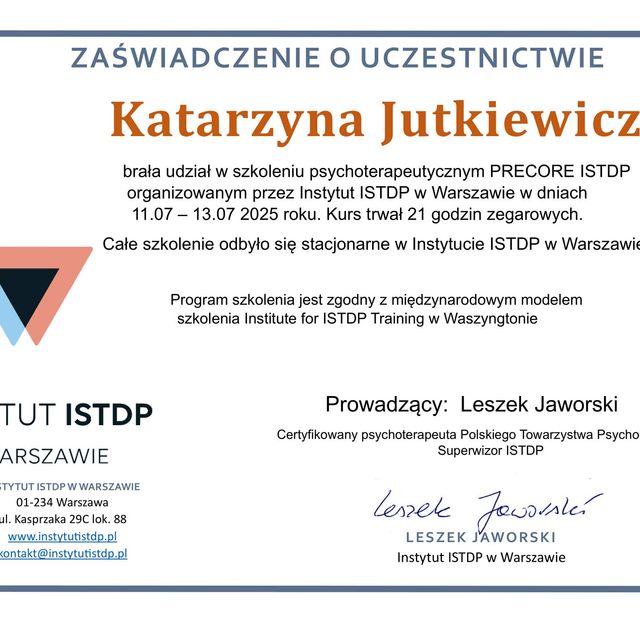 ZAŚWIADCZENIE O UCZESTNICTWIE

Katarzyna Jutkiewicz

brała udział w szkoleniu psychoterapeutycznym PRECORE ISTDP organizowanym przez Instytut ISTDP w Warszawie w dniach 11.07 – 13.07 2025 roku. Kurs trwał 21 godzin zegarowych.

Całe szkolenie odbyło się stacjonarne w Instytucie ISTDP w Warszawie

Program szkolenia jest zgodny z międzynarodowym modelem szkolenia Institute for ISTDP Training w Waszyngtonie

TUT ISTDP
ARSZAWIE

STYTUT ISTDP W WARSZAWIE
01-234 Warszawa
ul. Kasprzaka 29C lok. 88
www.instytutistdp.pl
kontakt@instytutistdp.pl

Prowadzący: Leszek Jaworski

Certyfikowany psychoterapeuta Polskiego Towarzystwa Psycho
Superwizor ISTDP

Leszek Jaworski

LESZEK JAWORSKI
Instytut ISTDP w Warszawie